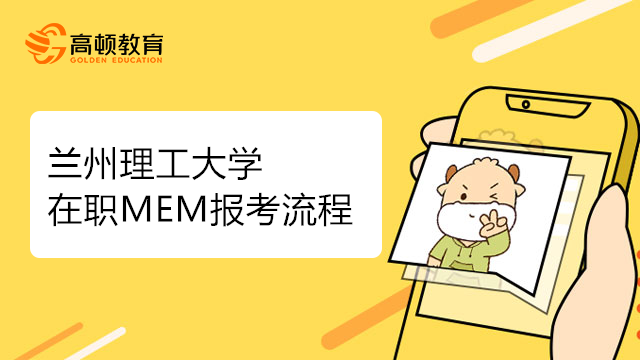 高顿教育
GOLDEN EDUCATION

兰州理工大学
在职MEM报考流程